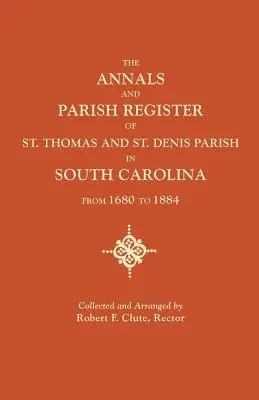 THE
ANNALS
AND
PARISH REGISTER
OF
ST. THOMAS AND ST. DENIS PARISH
IN
SOUTH CAROLINA
FROM 1680 TO 1884

Collected and Arranged by
Robert F. Clute, Rector